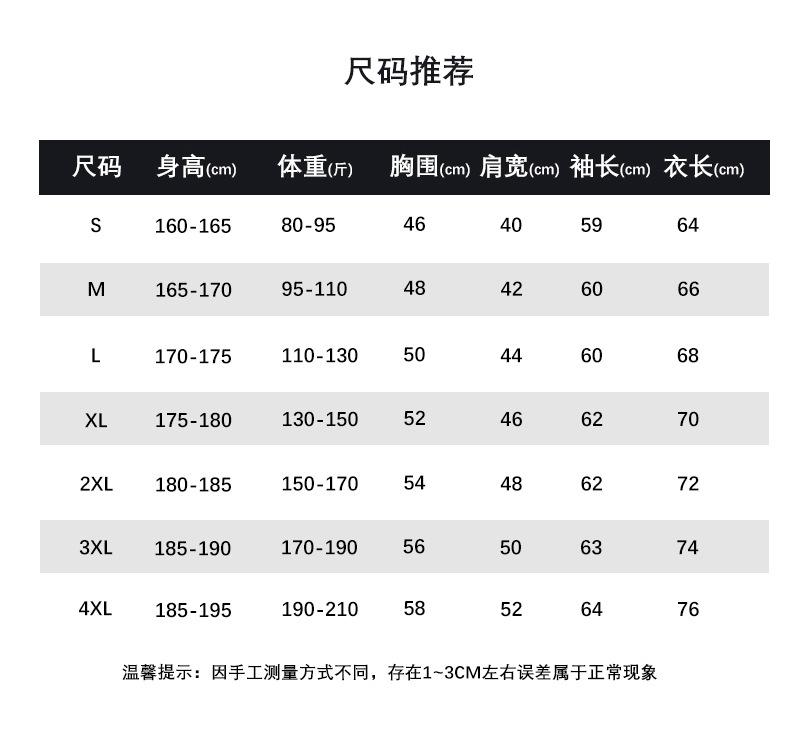 尺码推荐

| 尺码 | 身高(cm) | 体重(斤) | 胸围(cm) | 肩宽(cm) | 袖长(cm) | 衣长(cm) |
|---|---|---|---|---|---|---|
| S | 160-165 | 80-95 | 46 | 40 | 59 | 64 |
| M | 165-170 | 95-110 | 48 | 42 | 60 | 66 |
| L | 170-175 | 110-130 | 50 | 44 | 60 | 68 |
| XL | 175-180 | 130-150 | 52 | 46 | 62 | 70 |
| 2XL | 180-185 | 150-170 | 54 | 48 | 62 | 72 |
| 3XL | 185-190 | 170-190 | 56 | 50 | 63 | 74 |
| 4XL | 185-195 | 190-210 | 58 | 52 | 64 | 76 |

温馨提示：因手工测量方式不同，存在1~3CM左右误差属于正常现象